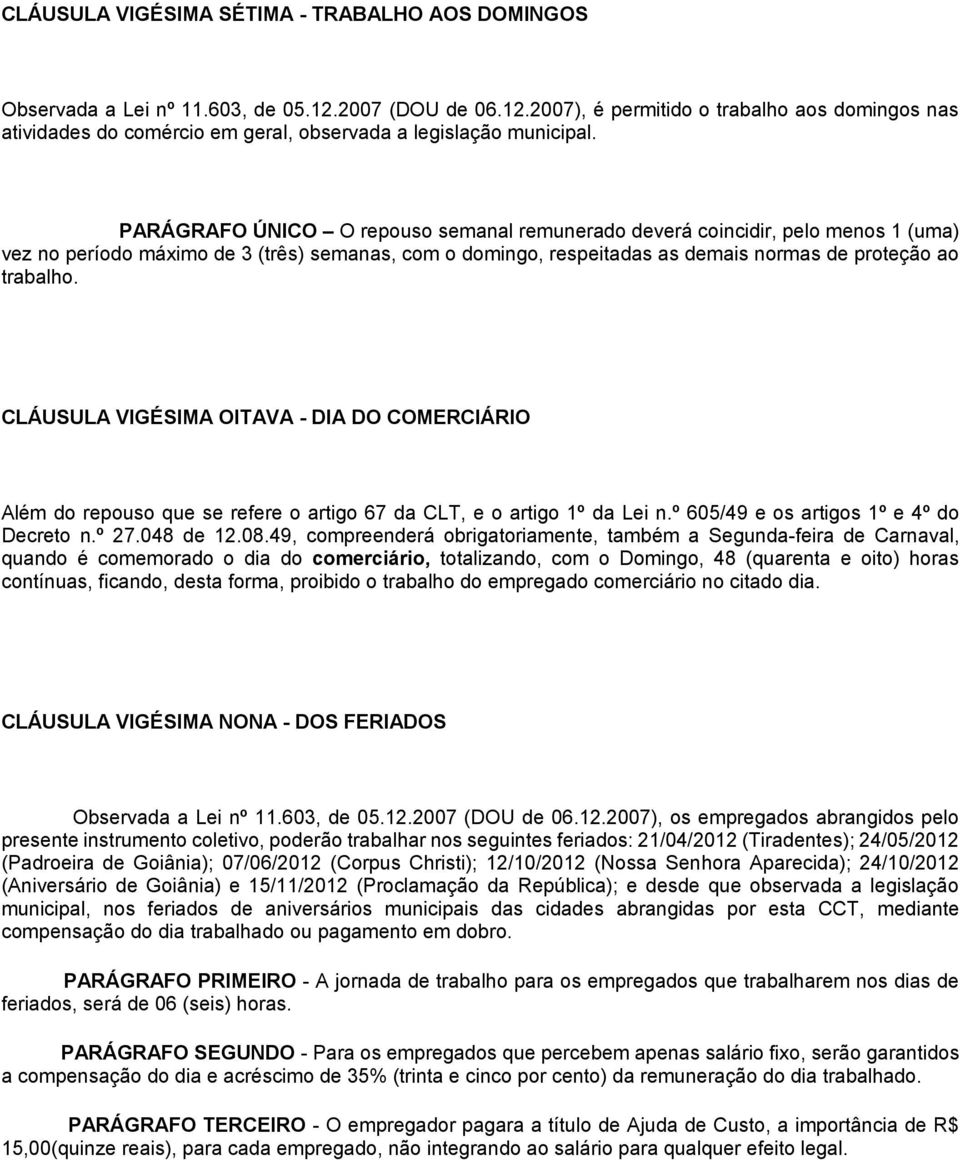 CLÁUSULA VIGÉSIMA SÉTIMA - TRABALHO AOS DOMINGOS

Observada a Lei nº 11.603, de 05.12.2007 (DOU de 06.12.2007), é permitido o trabalho aos domingos nas atividades do comércio em geral, observada a legislação municipal.

PARÁGRAFO ÚNICO – O repouso semanal remunerado deverá coincidir, pelo menos 1 (uma) vez no período máximo de 3 (três) semanas, com o domingo, respeitadas as demais normas de proteção ao trabalho.

CLÁUSULA VIGÉSIMA OITAVA - DIA DO COMERCIÁRIO

Além do repouso que se refere o artigo 67 da CLT, e o artigo 1º da Lei n.º 605/49 e os artigos 1º e 4º do Decreto n.º 27.048 de 12.08.49, compreenderá obrigatoriamente, também a Segunda-feira de Carnaval, quando é comemorado o dia do comerciário, totalizando, com o Domingo, 48 (quarenta e oito) horas contínuas, ficando, desta forma, proibido o trabalho do empregado comerciário no citado dia.

CLÁUSULA VIGÉSIMA NONA - DOS FERIADOS

Observada a Lei nº 11.603, de 05.12.2007 (DOU de 06.12.2007), os empregados abrangidos pelo presente instrumento coletivo, poderão trabalhar nos seguintes feriados: 21/04/2012 (Tiradentes); 24/05/2012 (Padroeira de Goiânia); 07/06/2012 (Corpus Christi); 12/10/2012 (Nossa Senhora Aparecida); 24/10/2012 (Aniversário de Goiânia) e 15/11/2012 (Proclamação da República); e desde que observada a legislação municipal, nos feriados de aniversários municipais das cidades abrangidas por esta CCT, mediante compensação do dia trabalhado ou pagamento em dobro.

PARÁGRAFO PRIMEIRO - A jornada de trabalho para os empregados que trabalharem nos dias de feriados, será de 06 (seis) horas.

PARÁGRAFO SEGUNDO - Para os empregados que percebem apenas salário fixo, serão garantidos a compensação do dia e acréscimo de 35% (trinta e cinco por cento) da remuneração do dia trabalhado.

PARÁGRAFO TERCEIRO - O empregador pagara a título de Ajuda de Custo, a importância de R$ 15,00(quinze reais), para cada empregado, não integrando ao salário para qualquer efeito legal.